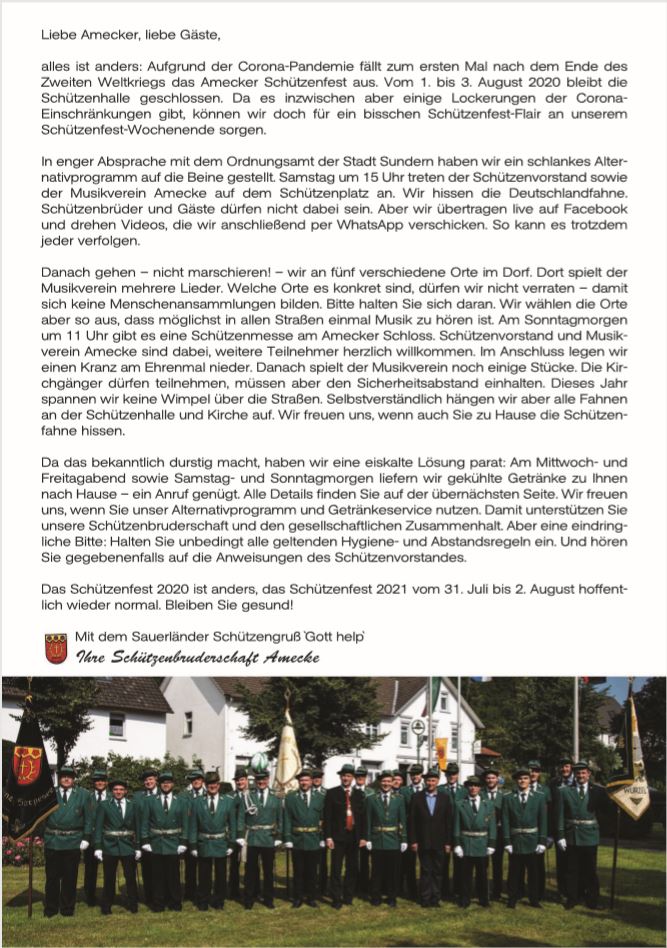 Liebe Amecker, liebe Gäste,

alles ist anders: Aufgrund der Corona-Pandemie fällt zum ersten Mal nach dem Ende des Zweiten Weltkriegs das Amecker Schützenfest aus. Vom 1. bis 3. August 2020 bleibt die Schützenhalle geschlossen. Da es inzwischen aber einige Lockerungen der Corona-Einschränkungen gibt, können wir doch für ein bisschen Schützenfest-Flair an unserem Schützenfest-Wochenende sorgen.

In enger Absprache mit dem Ordnungsamt der Stadt Sundern haben wir ein schlankes Alternativprogramm auf die Beine gestellt. Samstag um 15 Uhr treten der Schützenvorstand sowie der Musikverein Amecke auf dem Schützenplatz an. Wir hissen die Deutschlandfahne. Schützenbrüder und Gäste dürfen nicht dabei sein. Aber wir übertragen live auf Facebook und drehen Videos, die wir anschließend per WhatsApp verschicken. So kann es trotzdem jeder verfolgen.

Danach gehen – nicht marschieren! – wir an fünf verschiedene Orte im Dorf. Dort spielt der Musikverein mehrere Lieder. Welche Orte es konkret sind, dürfen wir nicht verraten – damit sich keine Menschenansammlungen bilden. Bitte halten Sie sich daran. Wir wählen die Orte aber so aus, dass möglichst in allen Straßen einmal Musik zu hören ist. Am Sonntagmorgen um 11 Uhr gibt es eine Schützenmesse am Amecker Schloss. Schützenvorstand und Musikverein Amecke sind dabei, weitere Teilnehmer herzlich willkommen. Im Anschluss legen wir einen Kranz am Ehrenmal nieder. Danach spielt der Musikverein noch einige Stücke. Die Kirchgänger dürfen teilnehmen, müssen aber den Sicherheitsabstand einhalten. Dieses Jahr spannen wir keine Wimpel über die Straßen. Selbstverständlich hängen wir aber alle Fahnen an der Schützenhalle und Kirche auf. Wir freuen uns, wenn auch Sie zu Hause die Schützenfahne hissen.

Da das bekanntlich durstig macht, haben wir eine eiskalte Lösung parat: Am Mittwoch- und Freitagabend sowie Samstag- und Sonntagmorgen liefern wir gekühlte Getränke zu Ihnen nach Hause – ein Anruf genügt. Alle Details finden Sie auf der übernächsten Seite. Wir freuen uns, wenn Sie unser Alternativprogramm und Getränkeservice nutzen. Damit unterstützen Sie unsere Schützenbruderschaft und den gesellschaftlichen Zusammenhalt. Aber eine eindringliche Bitte: Halten Sie unbedingt alle geltenden Hygiene- und Abstandsregeln ein. Und hören Sie gegebenenfalls auf die Anweisungen des Schützenvorstandes.

Das Schützenfest 2020 ist anders, das Schützenfest 2021 vom 31. Juli bis 2. August hoffentlich wieder normal. Bleiben Sie gesund!

Mit dem Sauerländer Schützengruß 'Gott help'
Ihre Schützenbruderschaft Amecke